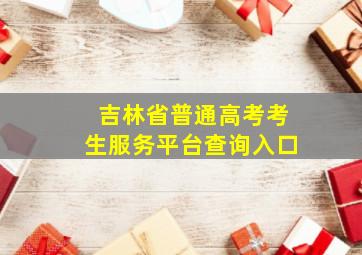 吉林省普通高考考生服务平台查询入口